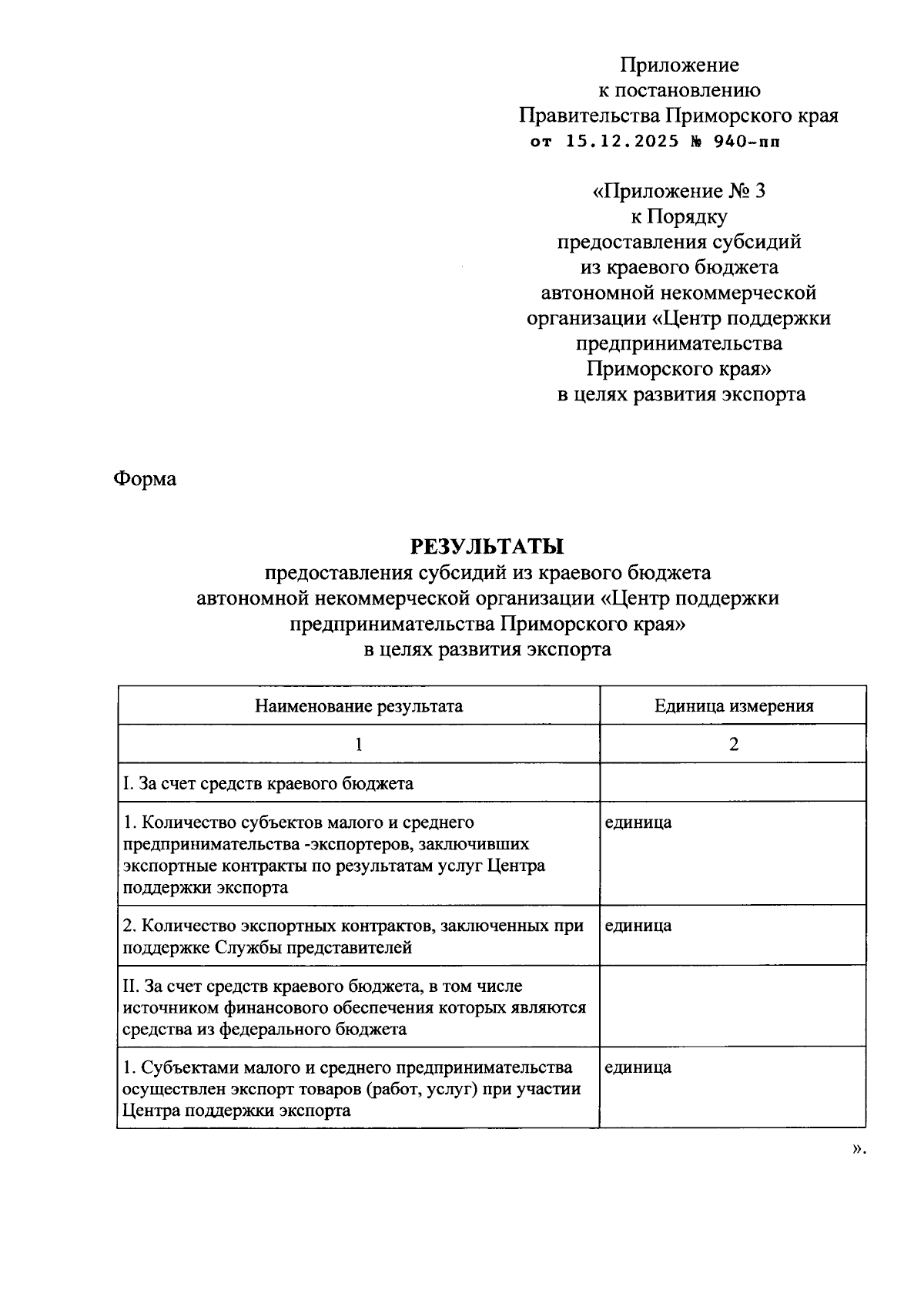 Приложение
к постановлению
Правительства Приморского края
от 15.12.2025 № 940-пп

«Приложение № 3
к Порядку
предоставления субсидий
из краевого бюджета
автономной некоммерческой
организации «Центр поддержки
предпринимательства
Приморского края»
в целях развития экспорта

Форма

РЕЗУЛЬТАТЫ
предоставления субсидий из краевого бюджета
автономной некоммерческой организации «Центр поддержки
предпринимательства Приморского края»
в целях развития экспорта

| Наименование результата | Единица измерения |
|---|---|
| 1 | 2 |
| I. За счет средств краевого бюджета | |
| 1. Количество субъектов малого и среднего предпринимательства -экспортеров, заключивших экспортные контракты по результатам услуг Центра поддержки экспорта | единица |
| 2. Количество экспортных контрактов, заключенных при поддержке Службы представителей | единица |
| II. За счет средств краевого бюджета, в том числе источником финансового обеспечения которых являются средства из федерального бюджета | |
| 1. Субъектами малого и среднего предпринимательства осуществлен экспорт товаров (работ, услуг) при участии Центра поддержки экспорта | единица |

».